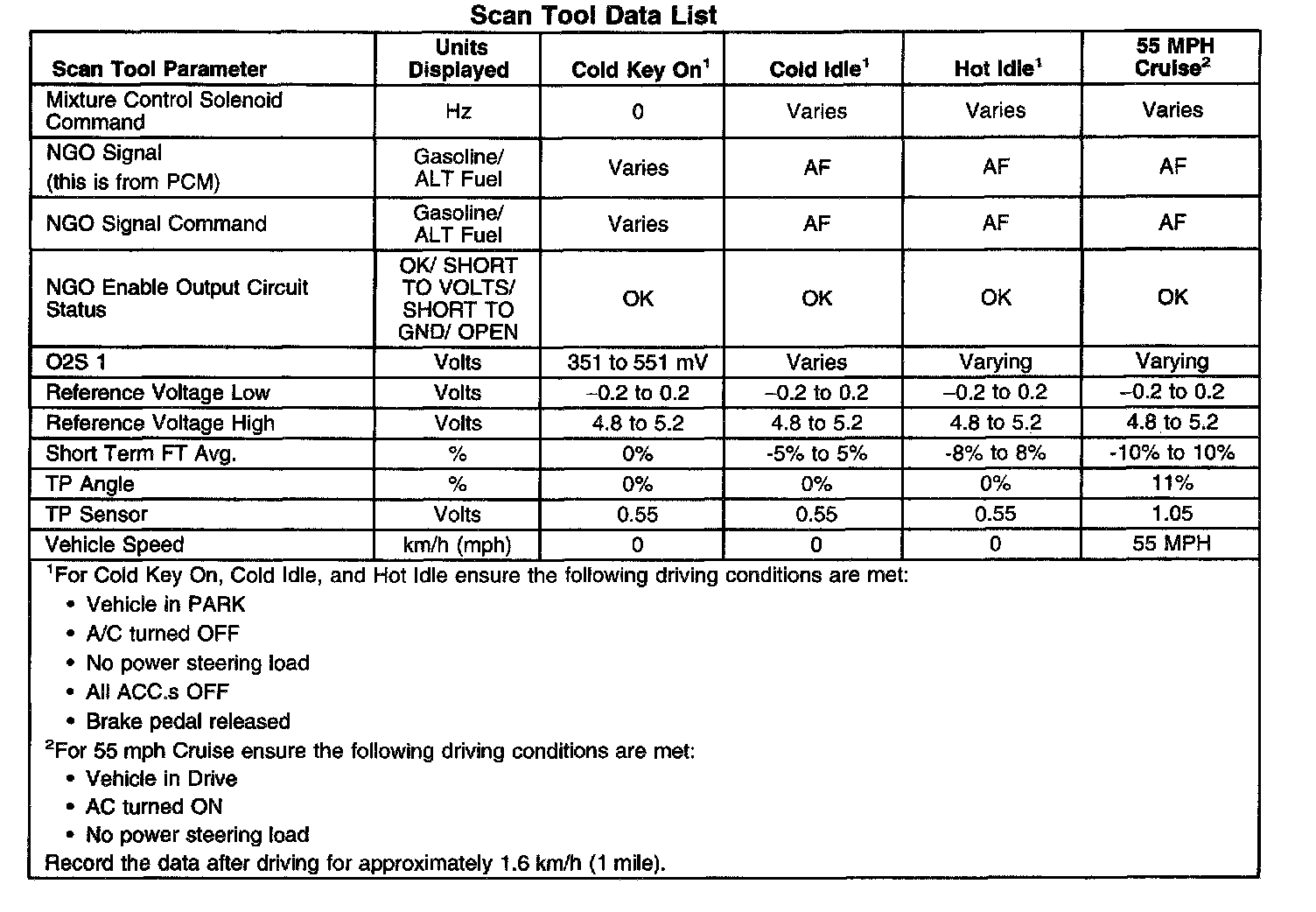 Scan Tool Data List

| Scan Tool Parameter | Units Displayed | Cold Key On$^{1}$ | Cold Idle$^{1}$ | Hot Idle$^{1}$ | 55 MPH Cruise$^{2}$ |
|---|---|---|---|---|---|
| Mixture Control Solenoid Command | Hz | 0 | Varies | Varies | Varies |
| NGO Signal (this is from PCM) | Gasoline/ ALT Fuel | Varies | AF | AF | AF |
| NGO Signal Command | Gasoline/ ALT Fuel | Varies | AF | AF | AF |
| NGO Enable Output Circuit Status | OK/ SHORT TO VOLTS/ SHORT TO GND/ OPEN | OK | OK | OK | OK |
| O2S 1 | Volts | 351 to 551 mV | Varies | Varying | Varying |
| Reference Voltage Low | Volts | –0.2 to 0.2 | –0.2 to 0.2 | –0.2 to 0.2 | –0.2 to 0.2 |
| Reference Voltage High | Volts | 4.8 to 5.2 | 4.8 to 5.2 | 4.8 to 5.2 | 4.8 to 5.2 |
| Short Term FT Avg. | % | 0% | -5% to 5% | -8% to 8% | -10% to 10% |
| TP Angle | % | 0% | 0% | 0% | 11% |
| TP Sensor | Volts | 0.55 | 0.55 | 0.55 | 1.05 |
| Vehicle Speed | km/h (mph) | 0 | 0 | 0 | 55 MPH |

$^{1}$For Cold Key On, Cold Idle, and Hot Idle ensure the following driving conditions are met:
• Vehicle in PARK
• A/C turned OFF
• No power steering load
• All ACC.s OFF
• Brake pedal released
$^{2}$For 55 mph Cruise ensure the following driving conditions are met:
• Vehicle in Drive
• AC turned ON
• No power steering load
Record the data after driving for approximately 1.6 km/h (1 mile).